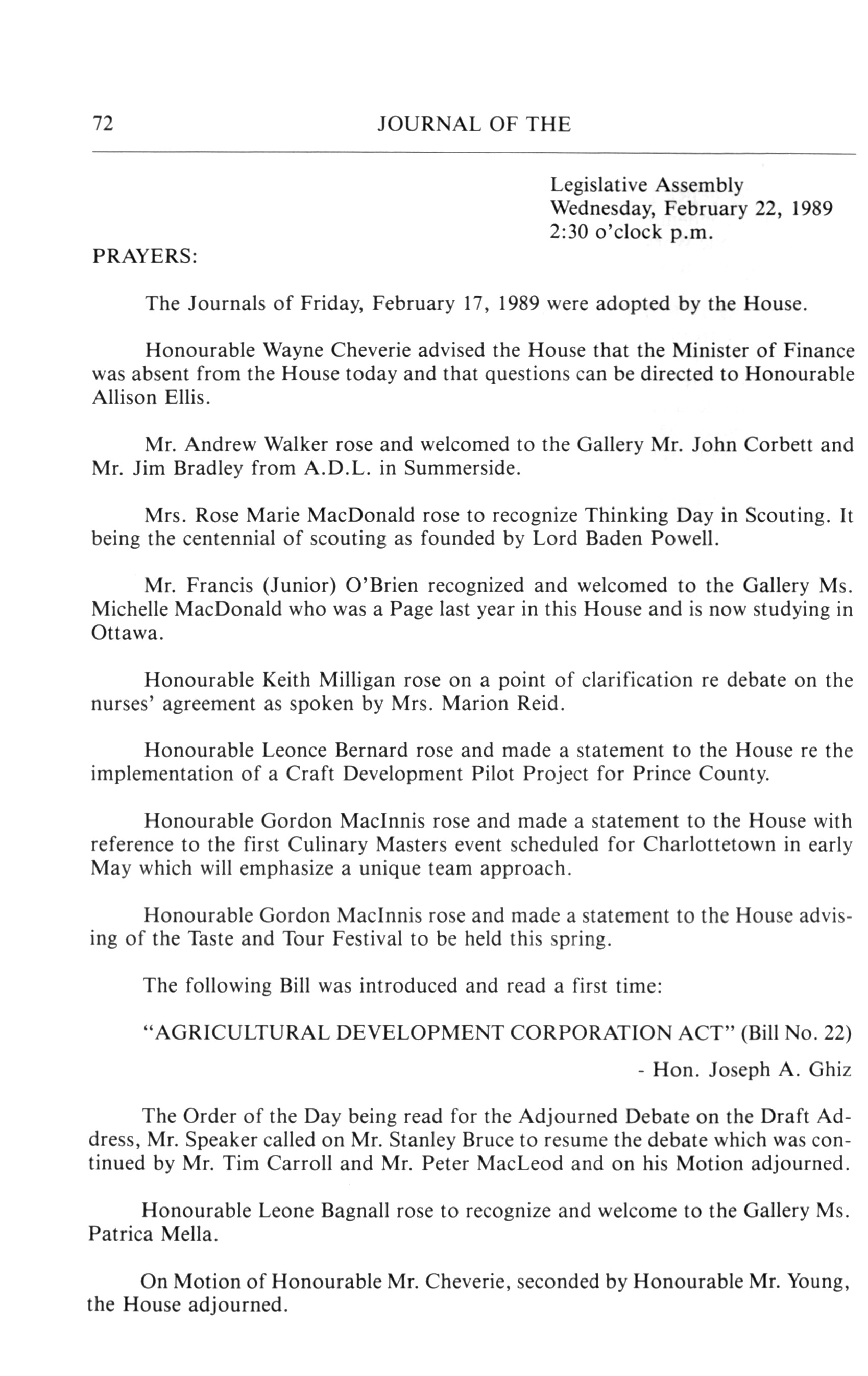 72 JOURNAL OF THE

Legislative Assembly
Wednesday, February 22, 1989
2:30 o'clock p.m.

PRAYERS:

The Journals of Friday, February 17, 1989 were adopted by the House.

Honourable Wayne Cheverie advised the House that the Minister of Finance was absent from the House today and that questions can be directed to Honourable Allison Ellis.

Mr. Andrew Walker rose and welcomed to the Gallery Mr. John Corbett and Mr. Jim Bradley from A.D.L. in Summerside.

Mrs. Rose Marie MacDonald rose to recognize Thinking Day in Scouting. It being the centennial of scouting as founded by Lord Baden Powell.

Mr. Francis (Junior) O'Brien recognized and welcomed to the Gallery Ms. Michelle MacDonald who was a Page last year in this House and is now studying in Ottawa.

Honourable Keith Milligan rose on a point of clarification re debate on the nurses' agreement as spoken by Mrs. Marion Reid.

Honourable Leonce Bernard rose and made a statement to the House re the implementation of a Craft Development Pilot Project for Prince County.

Honourable Gordon MacInnis rose and made a statement to the House with reference to the first Culinary Masters event scheduled for Charlottetown in early May which will emphasize a unique team approach.

Honourable Gordon MacInnis rose and made a statement to the House advising of the Taste and Tour Festival to be held this spring.

The following Bill was introduced and read a first time:

"AGRICULTURAL DEVELOPMENT CORPORATION ACT" (Bill No. 22)

- Hon. Joseph A. Ghiz

The Order of the Day being read for the Adjourned Debate on the Draft Address, Mr. Speaker called on Mr. Stanley Bruce to resume the debate which was continued by Mr. Tim Carroll and Mr. Peter MacLeod and on his Motion adjourned.

Honourable Leone Bagnall rose to recognize and welcome to the Gallery Ms. Patrica Mella.

On Motion of Honourable Mr. Cheverie, seconded by Honourable Mr. Young, the House adjourned.